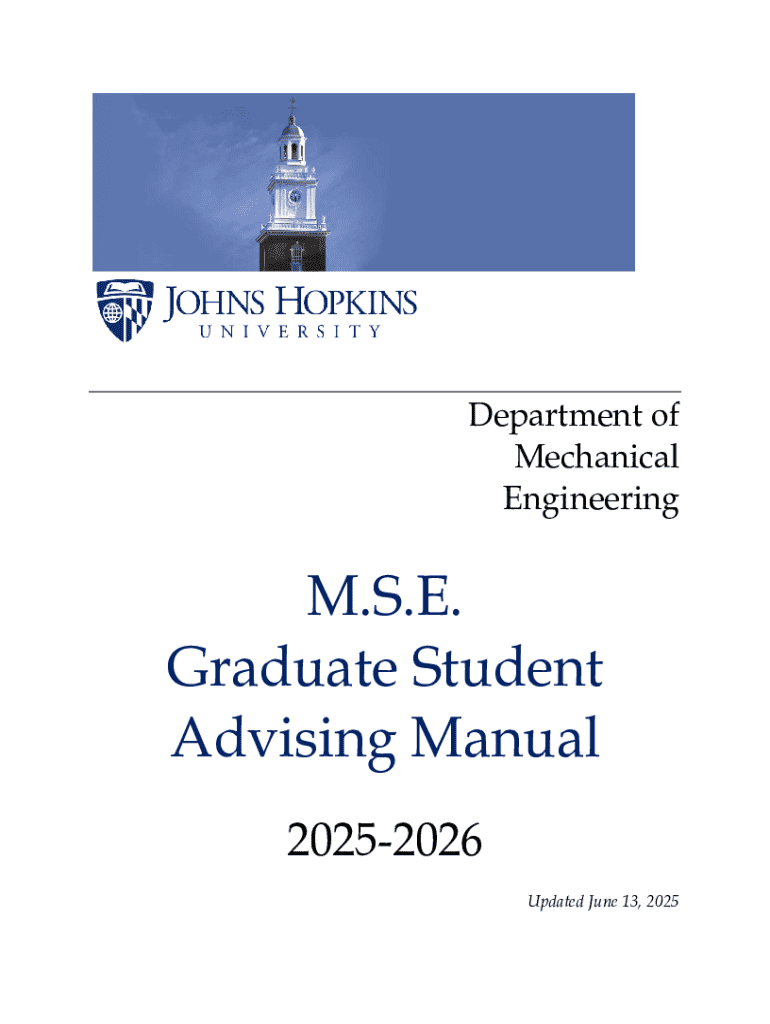 JOHNS HOPKINS
UNIVERSITY

Department of Mechanical Engineering

M.S.E.
Graduate Student Advising Manual

2025-2026

Updated June 13, 2025